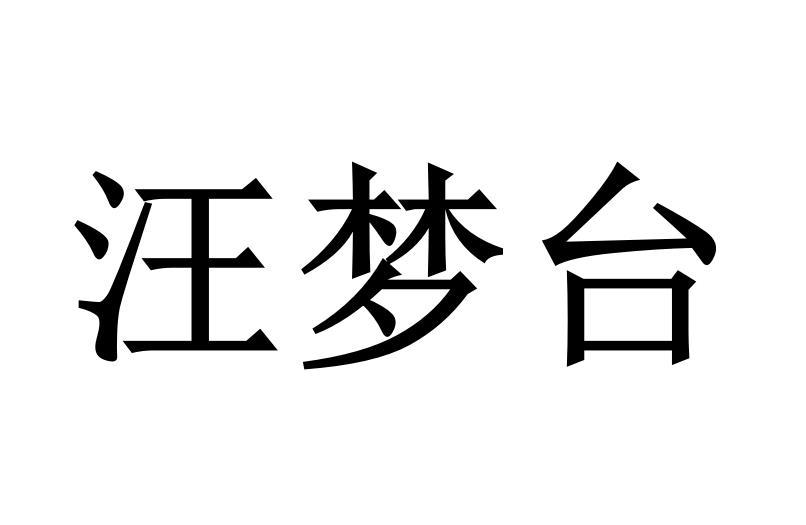 汪梦台